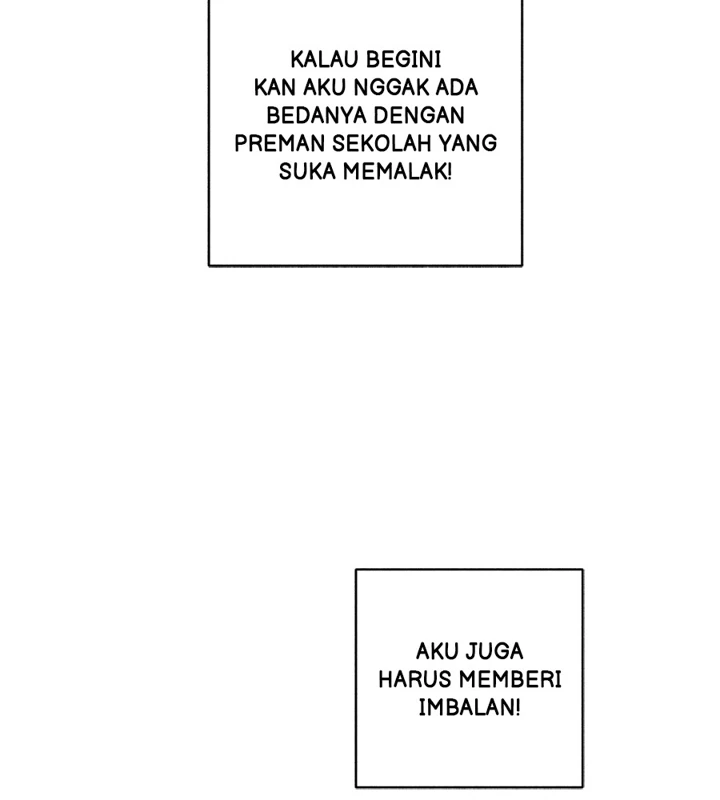 KALAU BEGINI KAN AKU NGGAK ADA BEDANYA DENGAN PREMAN SEKOLAH YANG SUKA MEMALAK!

AKU JUGA HARUS MEMBERI IMBALAN!